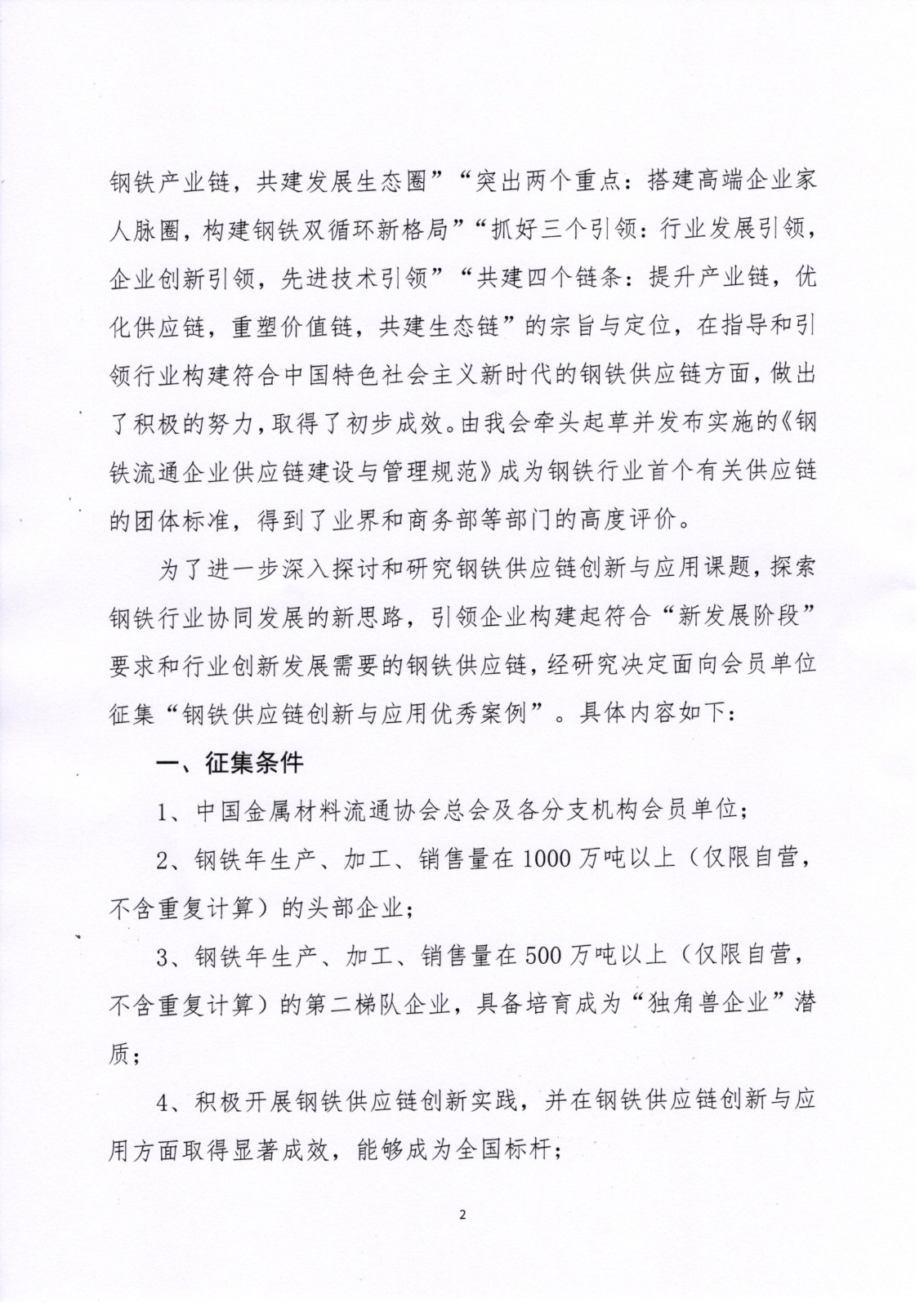 钢铁产业链，共建发展生态圈”“突出两个重点：搭建高端企业家人脉圈，构建钢铁双循环新格局”“抓好三个引领：行业发展引领，企业创新引领，先进技术引领”“共建四个链条：提升产业链，优化供应链，重塑价值链，共建生态链”的宗旨与定位，在指导和引领行业构建符合中国特色社会主义新时代的钢铁供应链方面，做出了积极的努力，取得了初步成效。由我会牵头起草并发布实施的《钢铁流通企业供应链建设与管理规范》成为钢铁行业首个有关供应链的团体标准，得到了业界和商务部等部门的高度评价。

为了进一步深入探讨和研究钢铁供应链创新与应用课题，探索钢铁行业协同发展的新思路，引领企业构建起符合“新发展阶段”要求和行业创新发展需要的钢铁供应链，经研究决定面向会员单位征集“钢铁供应链创新与应用优秀案例”。具体内容如下：

一、征集条件

1、中国金属材料流通协会总会及各分支机构会员单位；

2、钢铁年生产、加工、销售量在1000万吨以上（仅限自营，不含重复计算）的头部企业；

3、钢铁年生产、加工、销售量在500万吨以上（仅限自营，不含重复计算）的第二梯队企业，具备培育成为“独角兽企业”潜质；

4、积极开展钢铁供应链创新实践，并在钢铁供应链创新与应用方面取得显著成效，能够成为全国标杆；

2